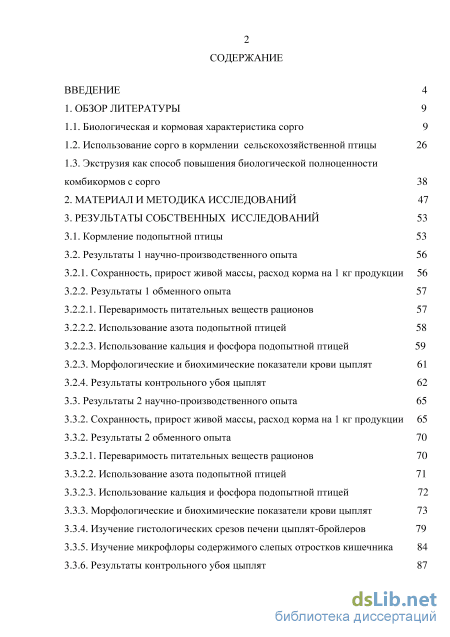 2

СОДЕРЖАНИЕ

ВВЕДЕНИЕ 4
1. ОБЗОР ЛИТЕРАТУРЫ 9
1.1. Биологическая и кормовая характеристика сорго 9
1.2. Использование сорго в кормлении сельскохозяйственной птицы 26
1.3. Экструзия как способ повышения биологической полноценности комбикормов с сорго 38
2. МАТЕРИАЛ И МЕТОДИКА ИССЛЕДОВАНИЙ 47
3. РЕЗУЛЬТАТЫ СОБСТВЕННЫХ ИССЛЕДОВАНИЙ 53
3.1. Кормление подопытной птицы 53
3.2. Результаты 1 научно-производственного опыта 56
3.2.1. Сохранность, прирост живой массы, расход корма на 1 кг продукции 56
3.2.2. Результаты 1 обменного опыта 57
3.2.2.1. Переваримость питательных веществ рационов 57
3.2.2.2. Использование азота подопытной птицей 58
3.2.2.3. Использование кальция и фосфора подопытной птицей 59
3.2.3. Морфологические и биохимические показатели крови цыплят 61
3.2.4. Результаты контрольного убоя цыплят 62
3.3. Результаты 2 научно-производственного опыта 65
3.3.2. Сохранность, прирост живой массы, расход корма на 1 кг продукции 65
3.3.2. Результаты 2 обменного опыта 70
3.3.2.1. Переваримость питательных веществ рационов 70
3.3.2.2. Использование азота подопытной птицей 71
3.3.2.3. Использование кальция и фосфора подопытной птицей 72
3.3.3. Морфологические и биохимические показатели крови цыплят 73
3.3.4. Изучение гистологических срезов печени цыплят-бройлеров 79
3.3.5. Изучение микрофлоры содержимого слепых отростков кишечника 84
3.3.6. Результаты контрольного убоя цыплят 87

dsLib.net
библиотека диссертаций